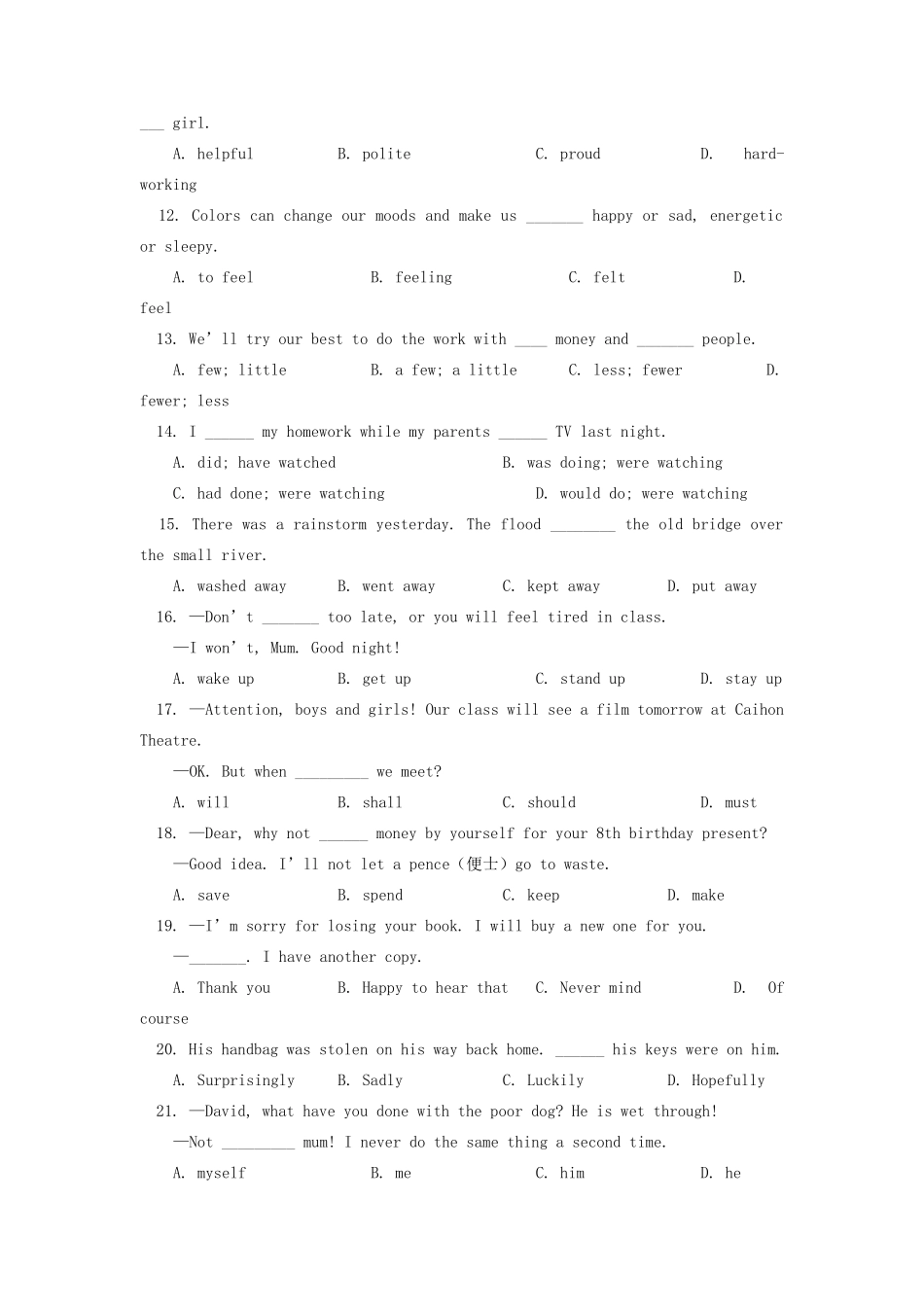 ___ girl.

A. helpful B. polite C. proud D. hard-working

12. Colors can change our moods and make us _______ happy or sad, energetic or sleepy.

A. to feel B. feeling C. felt D. feel

13. We’ll try our best to do the work with ____ money and _______ people.

A. few; little B. a few; a little C. less; fewer D. fewer; less

14. I ______ my homework while my parents ______ TV last night.

A. did; have watched B. was doing; were watching

C. had done; were watching D. would do; were watching

15. There was a rainstorm yesterday. The flood ________ the old bridge over the small river.

A. washed away B. went away C. kept away D. put away

16. —Don’t _______ too late, or you will feel tired in class.

—I won’t, Mum. Good night!

A. wake up B. get up C. stand up D. stay up

17. —Attention, boys and girls! Our class will see a film tomorrow at Caihon Theatre.

—OK. But when _________ we meet?

A. will B. shall C. should D. must

18. —Dear, why not ______ money by yourself for your 8th birthday present?

—Good idea. I’ll not let a pence（便士）go to waste.

A. save B. spend C. keep D. make

19. —I’m sorry for losing your book. I will buy a new one for you.

—_______. I have another copy.

A. Thank you B. Happy to hear that C. Never mind D. Of course

20. His handbag was stolen on his way back home. ______ his keys were on him.

A. Surprisingly B. Sadly C. Luckily D. Hopefully

21. —David, what have you done with the poor dog? He is wet through!

—Not _________ mum! I never do the same thing a second time.

A. myself B. me C. him D. he